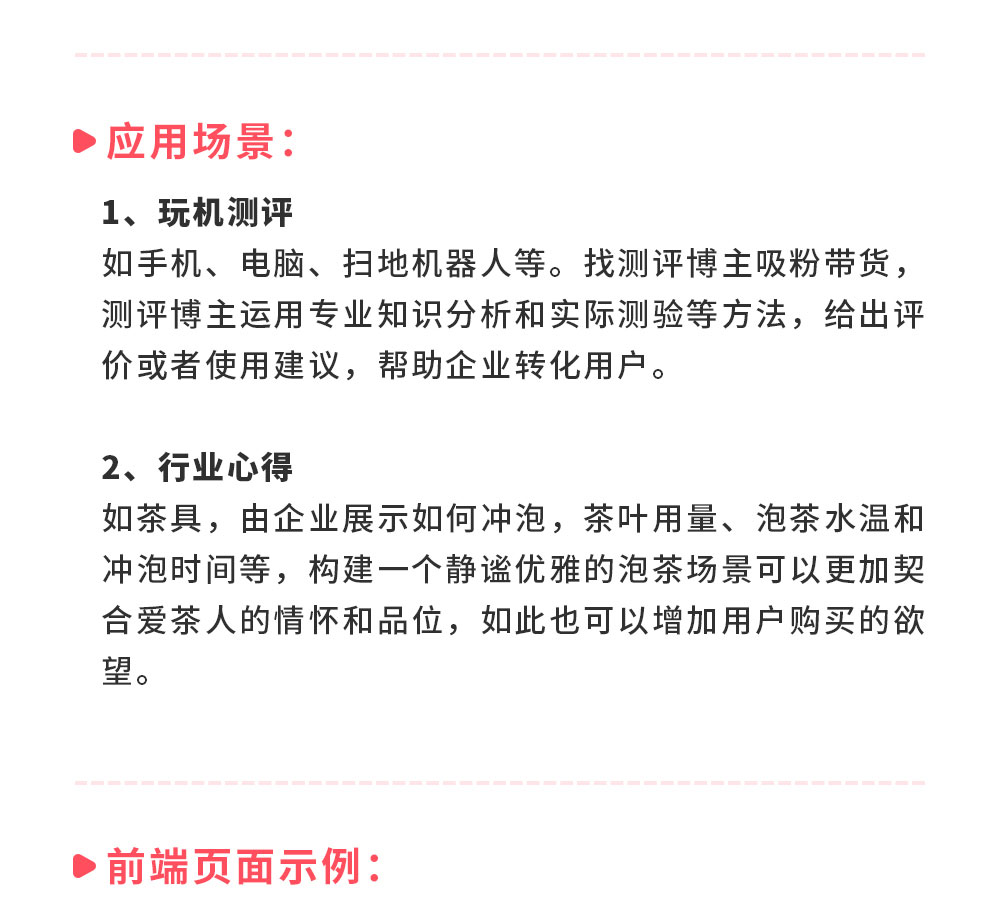 应用场景：

1、玩机测评
如手机、电脑、扫地机器人等。找测评博主吸粉带货，测评博主运用专业知识分析和实际测验等方法，给出评价或者使用建议，帮助企业转化用户。

2、行业心得
如茶具，由企业展示如何冲泡，茶叶用量、泡茶水温和冲泡时间等，构建一个静谧优雅的泡茶场景可以更加契合爱茶人的情怀和品位，如此也可以增加用户购买的欲望。

前端页面示例：